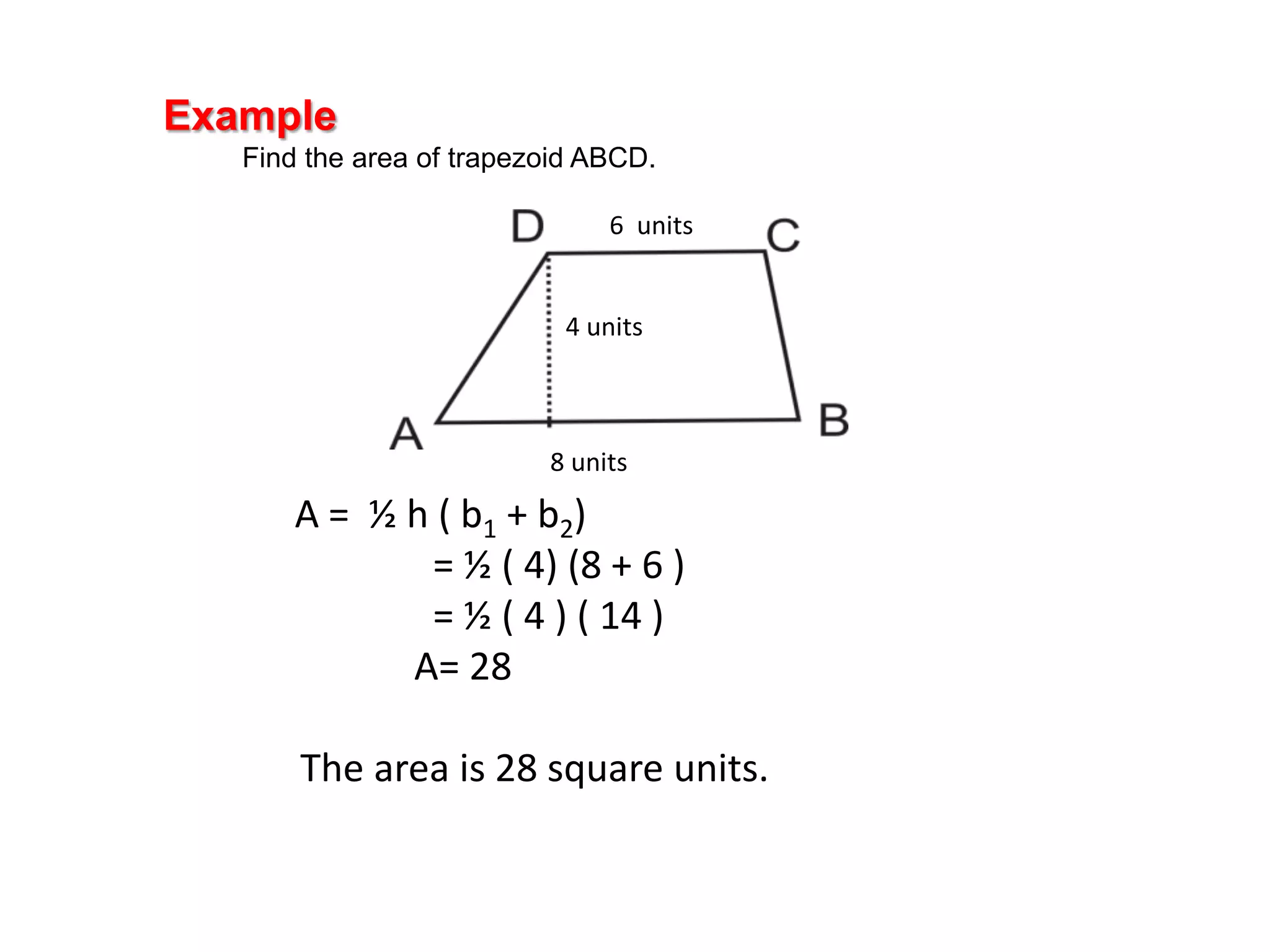 Example

Find the area of trapezoid ABCD.

D
6 units
C
4 units
A
B
8 units

$A = \frac{1}{2} h ( b_1 + b_2)$

$= \frac{1}{2} ( 4) (8 + 6 )$

$= \frac{1}{2} ( 4 ) ( 14 )$

$A= 28$

The area is 28 square units.